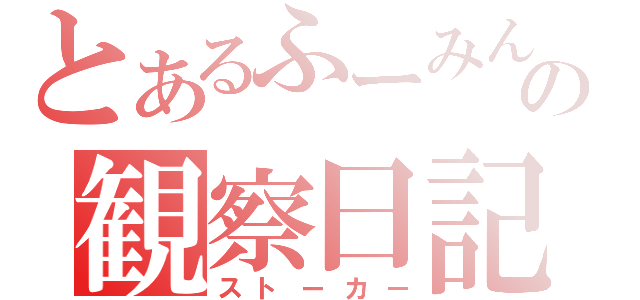 とあるふーみんの
観察日記
ストーカー